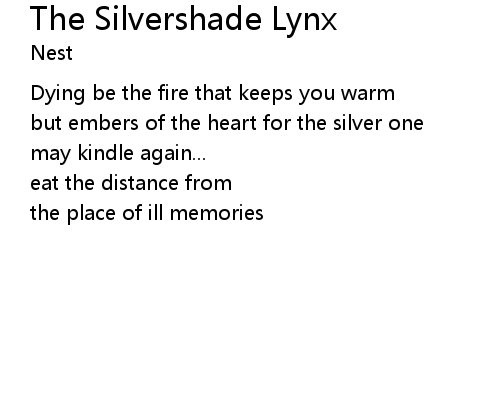 The Silvershade Lynx
Nest

Dying be the fire that keeps you warm
but embers of the heart for the silver one
may kindle again...
eat the distance from
the place of ill memories